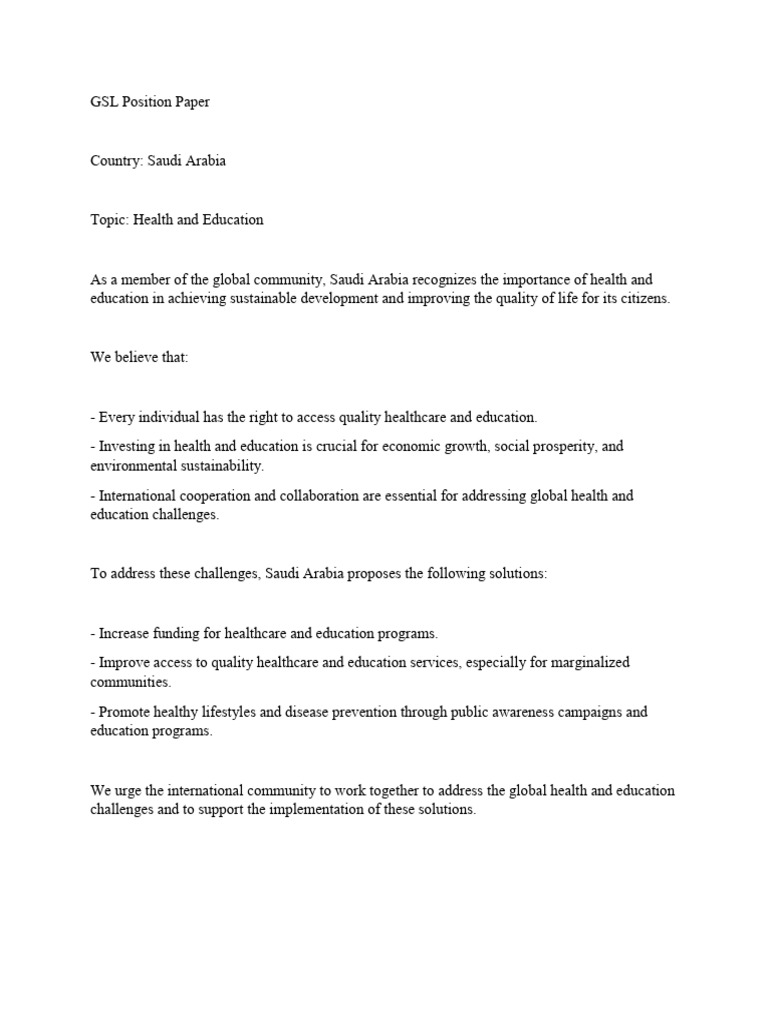 GSL Position Paper

Country: Saudi Arabia

Topic: Health and Education

As a member of the global community, Saudi Arabia recognizes the importance of health and education in achieving sustainable development and improving the quality of life for its citizens.

We believe that:

- Every individual has the right to access quality healthcare and education.

- Investing in health and education is crucial for economic growth, social prosperity, and environmental sustainability.

- International cooperation and collaboration are essential for addressing global health and education challenges.

To address these challenges, Saudi Arabia proposes the following solutions:

- Increase funding for healthcare and education programs.

- Improve access to quality healthcare and education services, especially for marginalized communities.

- Promote healthy lifestyles and disease prevention through public awareness campaigns and education programs.

We urge the international community to work together to address the global health and education challenges and to support the implementation of these solutions.